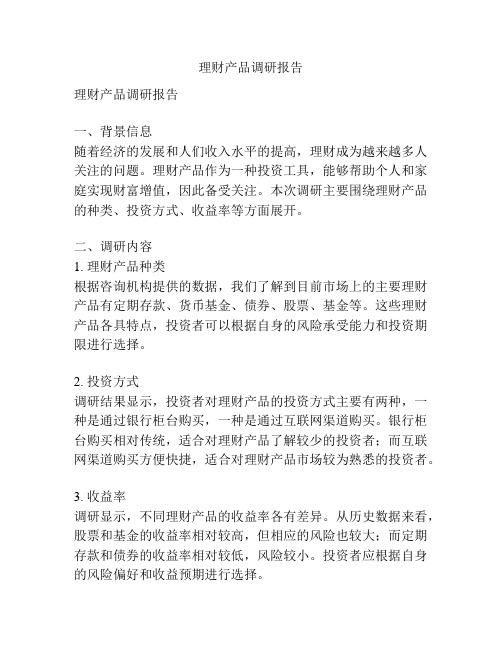 理财产品调研报告

理财产品调研报告

一、背景信息
随着经济的发展和人们收入水平的提高，理财成为越来越多人关注的问题。理财产品作为一种投资工具，能够帮助个人和家庭实现财富增值，因此备受关注。本次调研主要围绕理财产品的种类、投资方式、收益率等方面展开。

二、调研内容
1. 理财产品种类
根据咨询机构提供的数据，我们了解到目前市场上的主要理财产品有定期存款、货币基金、债券、股票、基金等。这些理财产品各具特点，投资者可以根据自身的风险承受能力和投资期限进行选择。

2. 投资方式
调研结果显示，投资者对理财产品的投资方式主要有两种，一种是通过银行柜台购买，一种是通过互联网渠道购买。银行柜台购买相对传统，适合对理财产品了解较少的投资者；而互联网渠道购买方便快捷，适合对理财产品市场较为熟悉的投资者。

3. 收益率
调研显示，不同理财产品的收益率各有差异。从历史数据来看，股票和基金的收益率相对较高，但相应的风险也较大；而定期存款和债券的收益率相对较低，风险较小。投资者应根据自身的风险偏好和收益预期进行选择。